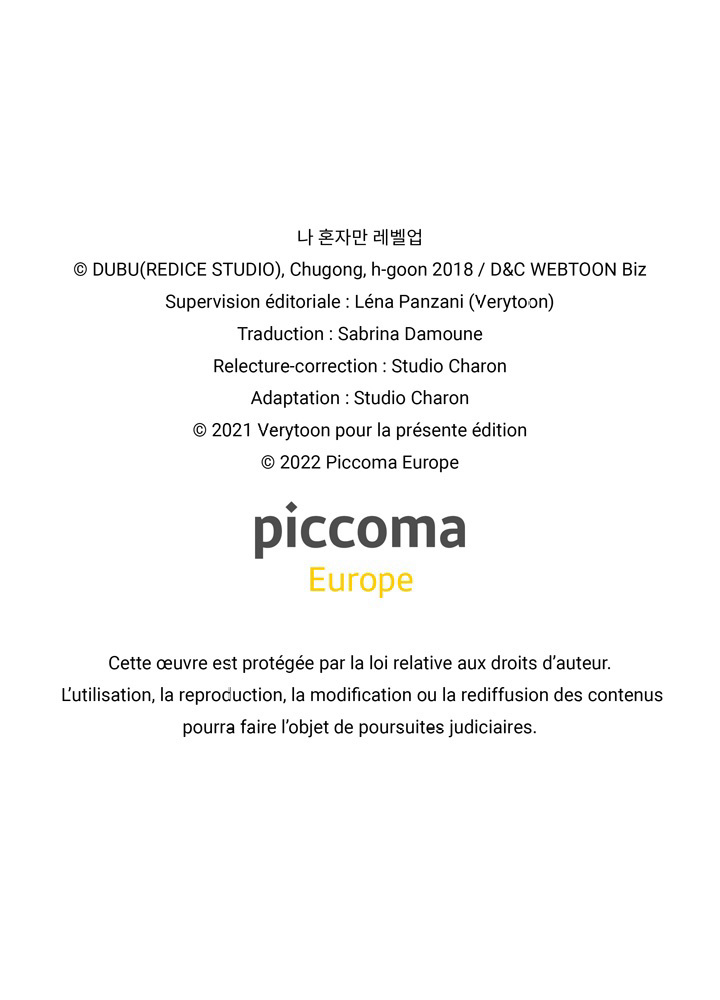 나 혼자만 레벨업
© DUBU(REDICE STUDIO), Chugong, h-goon 2018 / D&C WEBTOON Biz
Supervision éditoriale : Léna Panzani (Verytoon)
Traduction : Sabrina Damoune
Relecture-correction : Studio Charon
Adaptation : Studio Charon
© 2021 Verytoon pour la présente édition
© 2022 Piccoma Europe

piccoma
Europe

Cette œuvre est protégée par la loi relative aux droits d'auteur.
L'utilisation, la reproduction, la modification ou la rediffusion des contenus pourra faire l'objet de poursuites judiciaires.